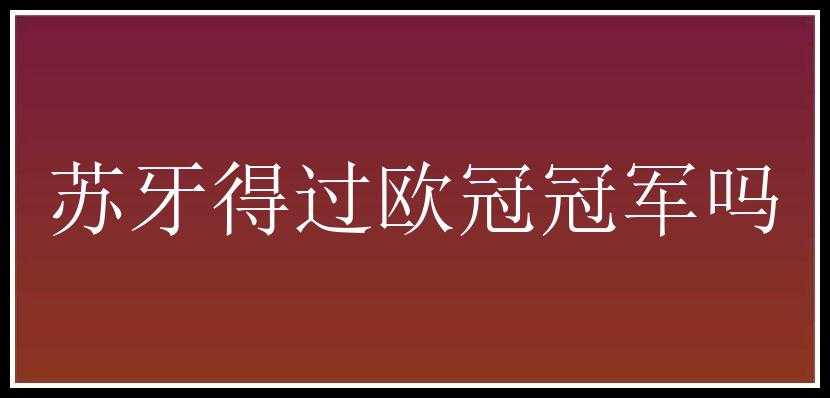 苏牙得过欧冠冠军吗